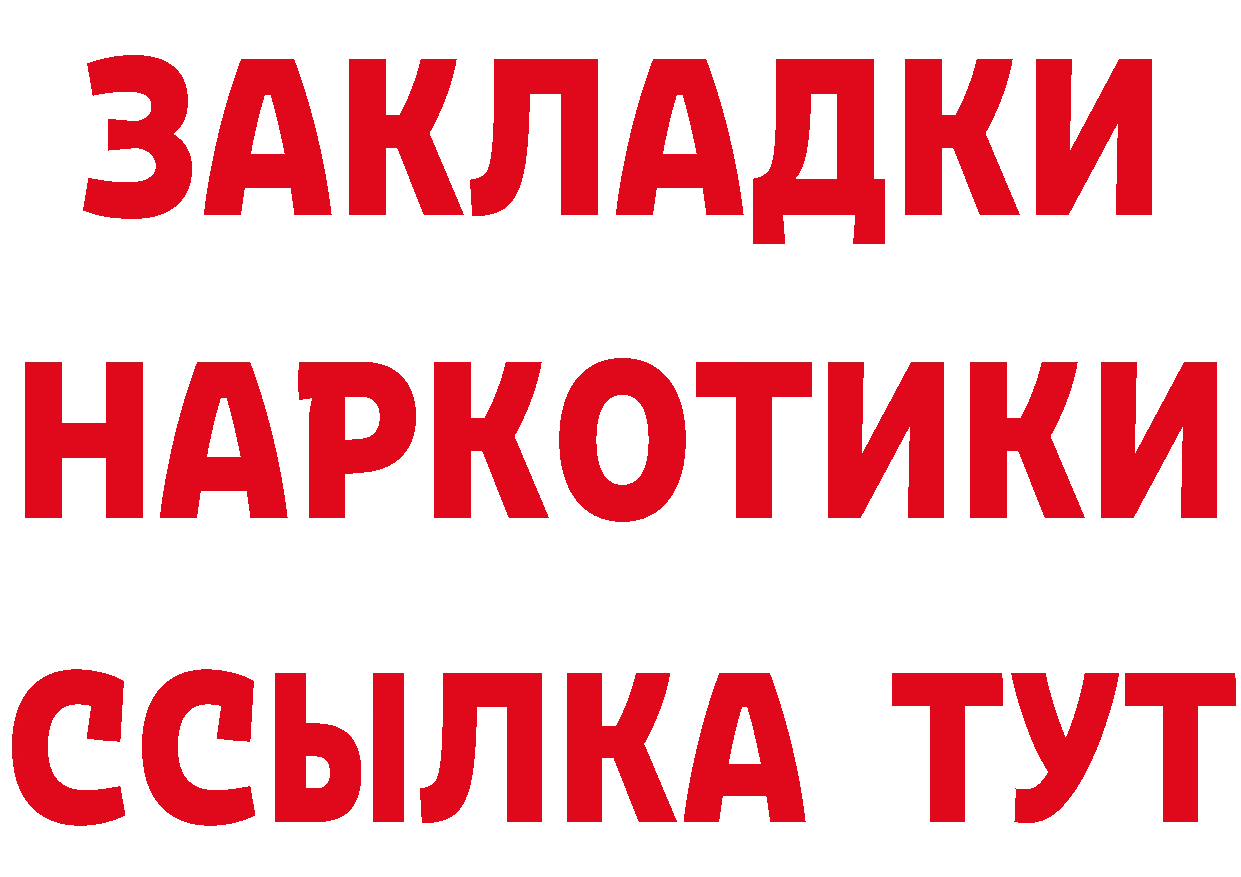 ЗАКЛАДКИ НАРКОТИКИ ССЫЛКА ТУТ